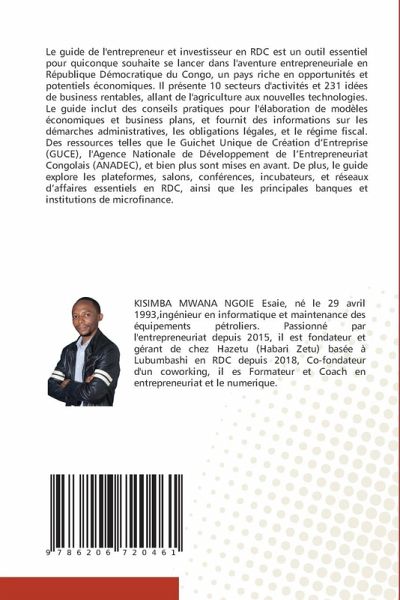 Le guide de l'entrepreneur et investisseur en RDC est un outil essentiel pour quiconque souhaite se lancer dans l'aventure entrepreneuriale en République Démocratique du Congo, un pays riche en opportunités et potentiels économiques. Il présente 10 secteurs d'activités et 231 idées de business rentables, allant de l'agriculture aux nouvelles technologies. Le guide inclut des conseils pratiques pour l'élaboration de modèles économiques et business plans, et fournit des informations sur les démarches administratives, les obligations légales, et le régime fiscal. Des ressources telles que le Guichet Unique de Création d'Entreprise (GUCE), l'Agence Nationale de Développement de l'Entrepreneuriat Congolais (ANADEC), et bien plus sont mises en avant. De plus, le guide explore les plateformes, salons, conférences, incubateurs, et réseaux d'affaires essentiels en RDC, ainsi que les principales banques et institutions de microfinance.

KISIMBA MWANA NGOIE Esaie, né le 29 avril 1993,ingénieur en informatique et maintenance des équipements pétroliers. Passionné par l'entrepreneuriat depuis 2015, il est fondateur et gérant de chez Hazetu (Habari Zetu) basée à Lubumbashi en RDC depuis 2018, Co-fondateur d'un coworking, il es Formateur et Coach en entrepreneuriat et le numerique.

9 786206 720461